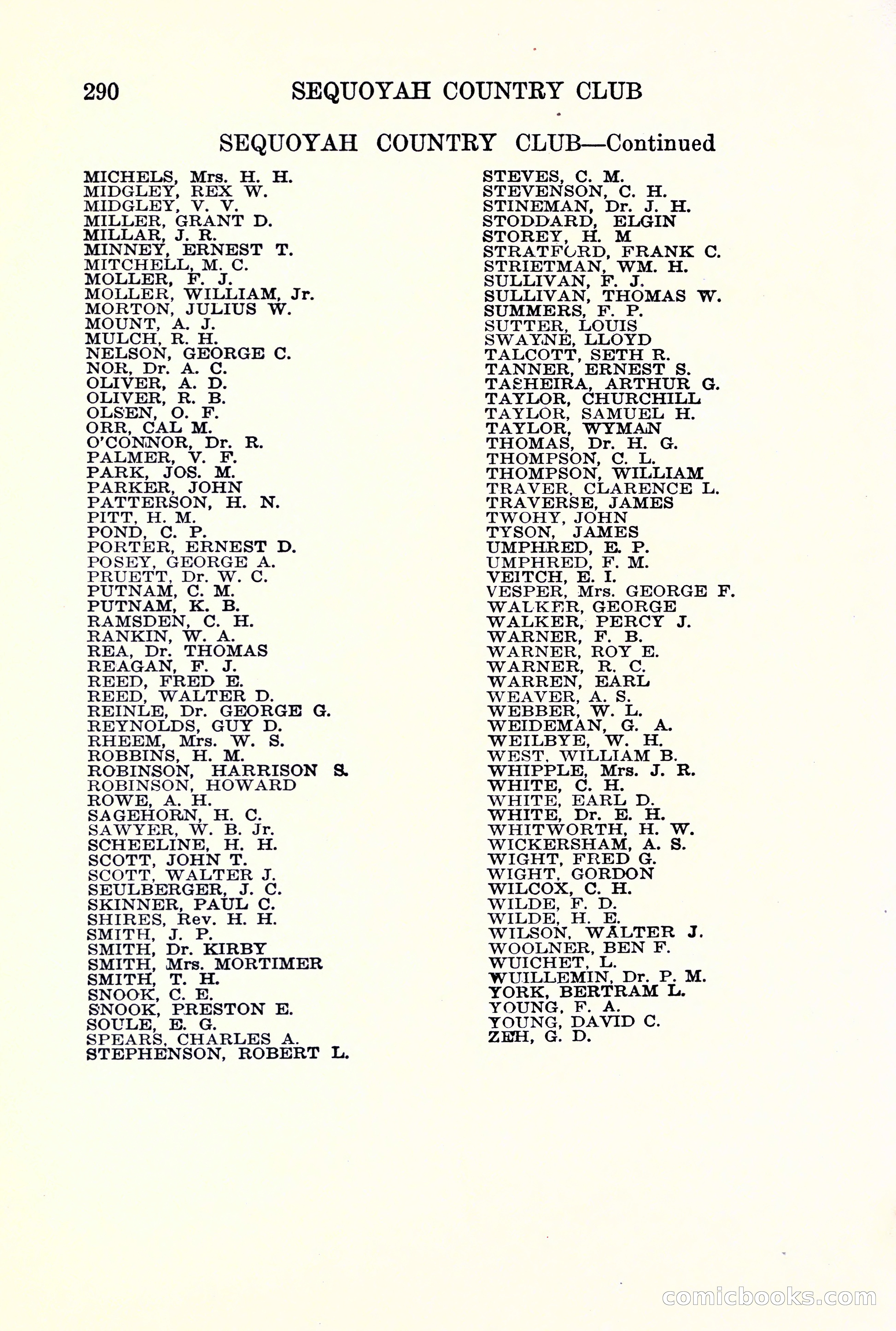 290 SEQUOYAH COUNTRY CLUB

SEQUOYAH COUNTRY CLUB—Continued

MICHELS, Mrs. H. H.
MIDGLEY, REX W.
MIDGLEY, V. V.
MILLER, GRANT D.
MILLAR, J. R.
MINNEY, ERNEST T.
MITCHELL, M. C.
MOLLER, F. J.
MOLLER, WILLIAM, Jr.
MORTON, JULIUS W.
MOUNT, A. J.
MULCH, R. H.
NELSON, GEORGE C.
NOR, Dr. A. C.
OLIVER, A. D.
OLIVER, R. B.
OLSEN, O. F.
ORR, CAL M.
O'CONNOR, Dr. R.
PALMER, V. F.
PARK, JOS. M.
PARKER, JOHN
PATTERSON, H. N.
PITT, H. M.
POND, C. P.
PORTER, ERNEST D.
POSEY, GEORGE A.
PRUETT, Dr. W. C.
PUTNAM, C. M.
PUTNAM, K. B.
RAMSDEN, C. H.
RANKIN, W. A.
REA, Dr. THOMAS
REAGAN, F. J.
REED, FRED E.
REED, WALTER D.
REINLE, Dr. GEORGE G.
REYNOLDS, GUY D.
RHEEM, Mrs. W. S.
ROBBINS, H. M.
ROBINSON, HARRISON S.
ROBINSON, HOWARD
ROWE, A. H.
SAGEHORN, H. C.
SAWYER, W. B. Jr.
SCHEELINE, H. H.
SCOTT, JOHN T.
SCOTT, WALTER J.
SEULBERGER, J. C.
SKINNER, PAUL C.
SHIRES, Rev. H. H.
SMITH, J. P.
SMITH, Dr. KIRBY
SMITH, Mrs. MORTIMER
SMITH, T. H.
SNOOK, C. E.
SNOOK, PRESTON E.
SOULE, E. G.
SPEARS, CHARLES A.
STEPHENSON, ROBERT L.

STEVES, C. M.
STEVENSON, C. H.
STINEMAN, Dr. J. H.
STODDARD, ELGIN
STOREY, H. M
STRATFORD, FRANK C.
STRIETMAN, WM. H.
SULLIVAN, F. J.
SULLIVAN, THOMAS W.
SUMMERS, F. P.
SUTTER, LOUIS
SWAYNE, LLOYD
TALCOTT, SETH R.
TANNER, ERNEST S.
TASHEIRA, ARTHUR G.
TAYLOR, CHURCHILL
TAYLOR, SAMUEL H.
TAYLOR, WYMAN
THOMAS, Dr. H. G.
THOMPSON, C. L.
THOMPSON, WILLIAM
TRAVER, CLARENCE L.
TRAVERSE, JAMES
TWOHY, JOHN
TYSON, JAMES
UMPHRED, E. P.
UMPHRED, F. M.
VEITCH, E. I.
VESPER, Mrs. GEORGE F.
WALKER, GEORGE
WALKER, PERCY J.
WARNER, F. B.
WARNER, ROY E.
WARNER, R. C.
WARREN, EARL
WEAVER, A. S.
WEBBER, W. L.
WEIDEMAN, G. A.
WEILBYE, W. H.
WEST, WILLIAM B.
WHIPPLE, Mrs. J. R.
WHITE, C. H.
WHITE, EARL D.
WHITE, Dr. E. H.
WHITWORTH, H. W.
WICKERSHAM, A. S.
WIGHT, FRED G.
WIGHT, GORDON
WILCOX, C. H.
WILDE, F. D.
WILDE, H. E.
WILSON, WALTER J.
WOOLNER, BEN F.
WUICHET, L.
WUILLEMIN, Dr. P. M.
YORK, BERTRAM L.
YOUNG, F. A.
YOUNG, DAVID C.
ZEH, G. D.

comicbooks.com